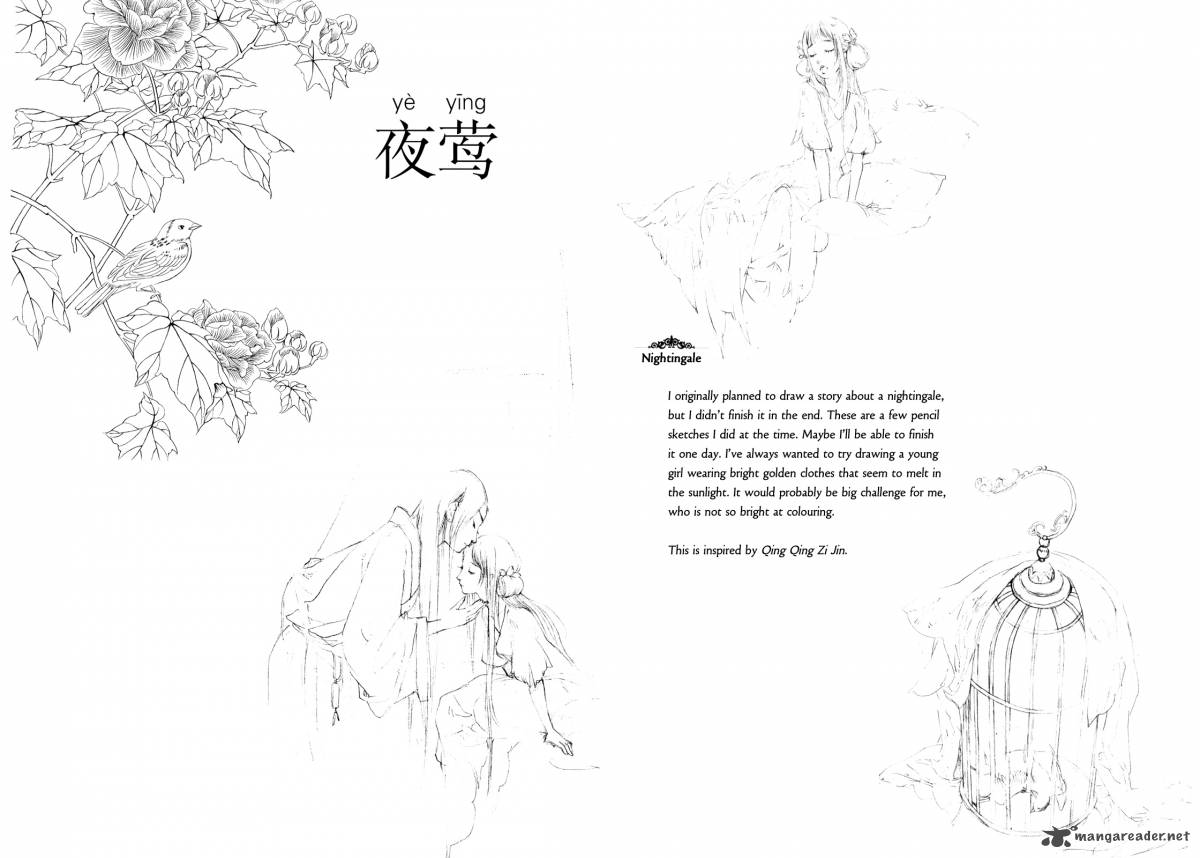 yè yīng
夜莺

Nightingale

I originally planned to draw a story about a nightingale, but I didn't finish it in the end. These are a few pencil sketches I did at the time. Maybe I'll be able to finish it one day. I've always wanted to try drawing a young girl wearing bright golden clothes that seem to melt in the sunlight. It would probably be big challenge for me, who is not so bright at colouring.

This is inspired by Qing Qing Zi Jin.

mangareader.net